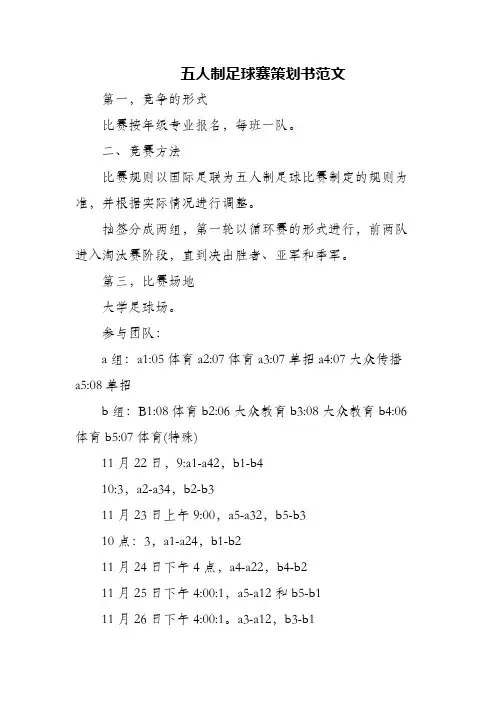 五人制足球赛策划书范文

第一，竞争的形式

比赛按年级专业报名，每班一队。

二、竞赛方法

比赛规则以国际足联为五人制足球比赛制定的规则为准，并根据实际情况进行调整。

抽签分成两组，第一轮以循环赛的形式进行，前两队进入淘汰赛阶段，直到决出胜者、亚军和季军。

第三，比赛场地

大学足球场。

参与团队：

a 组：a1:05 体育 a2:07 体育 a3:07 单招 a4:07 大众传播 a5:08 单招

b 组：B1:08 体育 b2:06 大众教育 b3:08 大众教育 b4:06 体育 b5:07 体育(特殊)

11 月 22 日，9:a1-a42，b1-b4

10:3，a2-a34，b2-b3

11 月 23 日上午 9:00，a5-a32，b5-b3

10 点：3，a1-a24，b1-b2

11 月 24 日下午 4 点，a4-a22，b4-b2

11 月 25 日下午 4:00:1，a5-a12 和 b5-b1

11 月 26 日下午 4:00:1。a3-a12，b3-b1